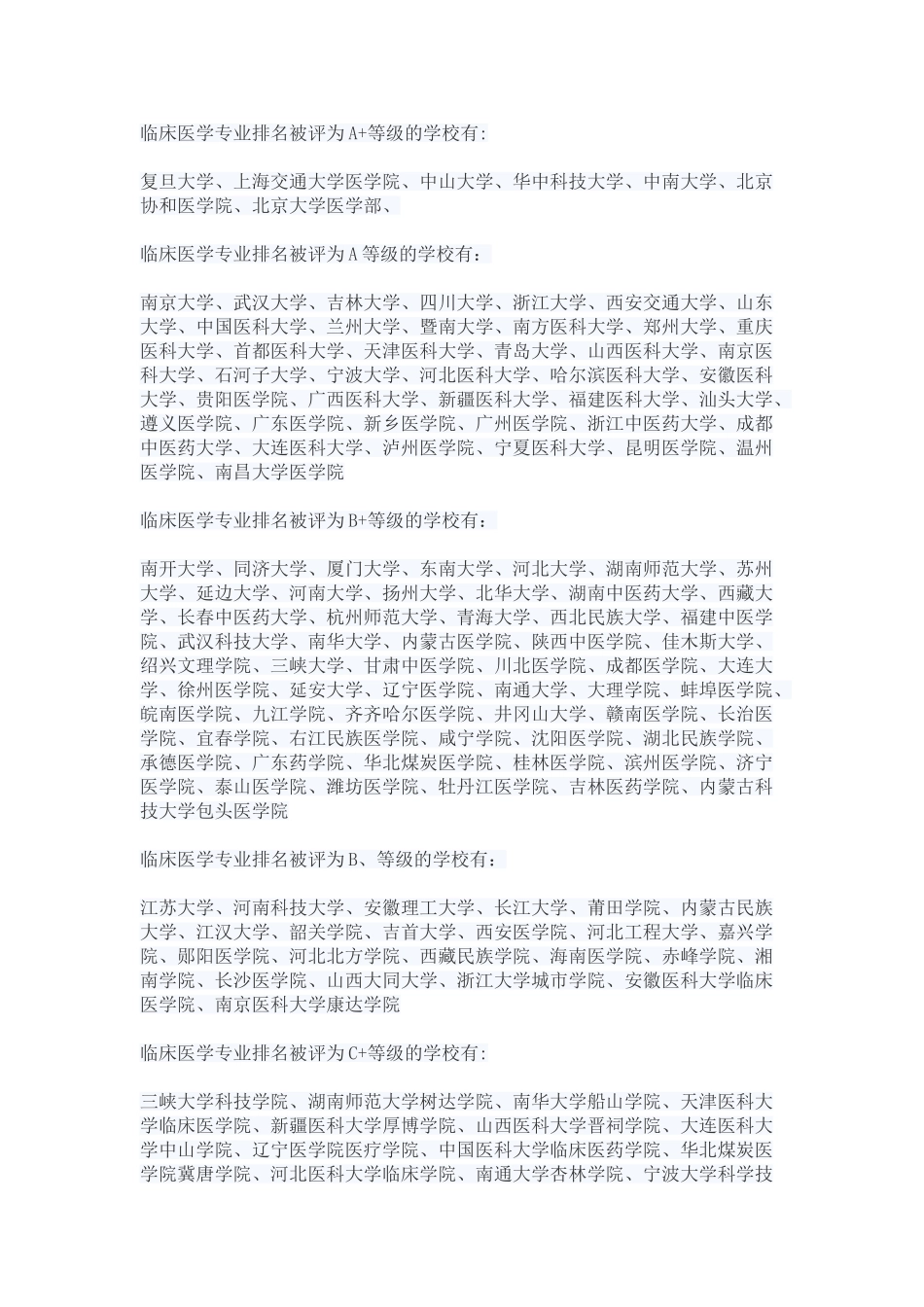 临床医学专业排名被评为A+等级的学校有:

复旦大学、上海交通大学医学院、中山大学、华中科技大学、中南大学、北京协和医学院、北京大学医学部、

临床医学专业排名被评为A等级的学校有:

南京大学、武汉大学、吉林大学、四川大学、浙江大学、西安交通大学、山东大学、中国医科大学、兰州大学、暨南大学、南方医科大学、郑州大学、重庆医科大学、首都医科大学、天津医科大学、青岛大学、山西医科大学、南京医科大学、石河子大学、宁波大学、河北医科大学、哈尔滨医科大学、安徽医科大学、贵阳医学院、广西医科大学、新疆医科大学、福建医科大学、汕头大学、遵义医学院、广东医学院、新乡医学院、广州医学院、浙江中医药大学、成都中医药大学、大连医科大学、泸州医学院、宁夏医科大学、昆明医学院、温州医学院、南昌大学医学院

临床医学专业排名被评为B+等级的学校有:

南开大学、同济大学、厦门大学、东南大学、河北大学、湖南师范大学、苏州大学、延边大学、河南大学、扬州大学、北华大学、湖南中医药大学、西藏大学、长春中医药大学、杭州师范大学、青海大学、西北民族大学、福建中医学院、武汉科技大学、南华大学、内蒙古医学院、陕西中医学院、佳木斯大学、绍兴文理学院、三峡大学、甘肃中医学院、川北医学院、成都医学院、大连大学、徐州医学院、延安大学、辽宁医学院、南通大学、大理学院、蚌埠医学院、皖南医学院、九江学院、齐齐哈尔医学院、井冈山大学、赣南医学院、长治医学院、宜春学院、右江民族医学院、咸宁学院、沈阳医学院、湖北民族学院、承德医学院、广东药学院、华北煤炭医学院、桂林医学院、滨州医学院、济宁医学院、泰山医学院、潍坊医学院、牡丹江医学院、吉林医药学院、内蒙古科技大学包头医学院

临床医学专业排名被评为B、等级的学校有:

江苏大学、河南科技大学、安徽理工大学、长江大学、莆田学院、内蒙古民族大学、江汉大学、韶关学院、吉首大学、西安医学院、河北工程大学、嘉兴学院、郧阳医学院、河北北方学院、西藏民族学院、海南医学院、赤峰学院、湘南学院、长沙医学院、山西大同大学、浙江大学城市学院、安徽医科大学临床医学院、南京医科大学康达学院

临床医学专业排名被评为C+等级的学校有:

三峡大学科技学院、湖南师范大学树达学院、南华大学船山学院、天津医科大学临床医学院、新疆医科大学厚博学院、山西医科大学晋祠学院、大连医科大学中山学院、辽宁医学院医疗学院、中国医科大学临床医药学院、华北煤炭医学院冀唐学院、河北医科大学临床学院、南通大学杏林学院、宁波大学科学技